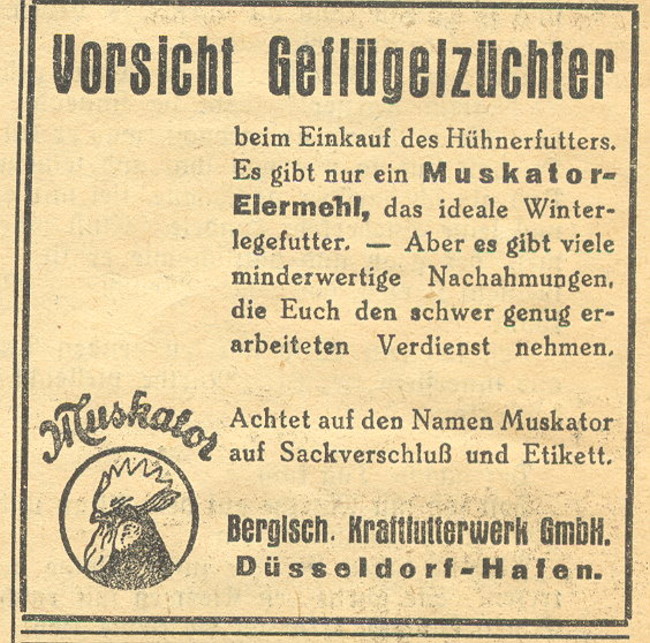 Vorsicht Geflügelzüchter

beim Einkauf des Hühnerfutters. Es gibt nur ein Muskator-Eiermehl, das ideale Winterlegefutter. — Aber es gibt viele minderwertige Nachahmungen, die Euch den schwer genug erarbeiteten Verdienst nehmen.

Muskator

Achtet auf den Namen Muskator auf Sackverschluß und Etikett.

Bergisch. Kraftfutterwerk GmbH. Düsseldorf-Hafen.